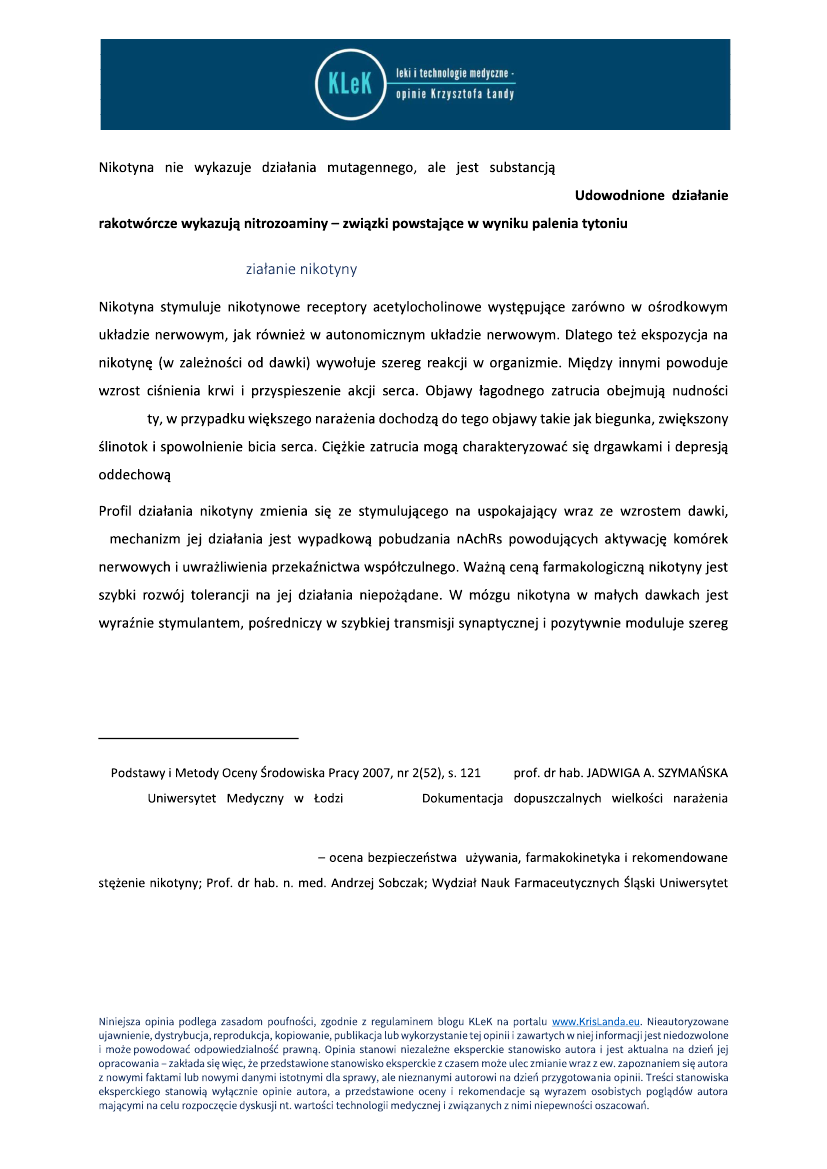 KLeK leki i technologie medyczne - opinie Krzysztofa Łandy

Nikotyna nie wykazuje działania mutagennego, ale jest substancją

Udowodnione działanie rakotwórcze wykazują nitrozoaminy – związki powstające w wyniku palenia tytoniu

ziałanie nikotyny

Nikotyna stymuluje nikotynowe receptory acetylocholinowe występujące zarówno w ośrodkowym układzie nerwowym, jak również w autonomicznym układzie nerwowym. Dlatego też ekspozycja na nikotynę (w zależności od dawki) wywołuje szereg reakcji w organizmie. Między innymi powoduje wzrost ciśnienia krwi i przyspieszenie akcji serca. Objawy łagodnego zatrucia obejmują nudności

ty, w przypadku większego narażenia dochodzą do tego objawy takie jak biegunka, zwiększony ślinotok i spowolnienie bicia serca. Ciężkie zatrucia mogą charakteryzować się drgawkami i depresją oddechową

Profil działania nikotyny zmienia się ze stymulującego na uspokajający wraz ze wzrostem dawki, mechanizm jej działania jest wypadkową pobudzania nAchRs powodujących aktywację komórek nerwowych i uwrażliwienia przekaźnictwa współczulnego. Ważną ceną farmakologiczną nikotyny jest szybki rozwój tolerancji na jej działania niepożądane. W mózgu nikotyna w małych dawkach jest wyraźnie stymulantem, pośredniczy w szybkiej transmisji synaptycznej i pozytywnie moduluje szereg

Podstawy i Metody Oceny Środowiska Pracy 2007, nr 2(52), s. 121 prof. dr hab. JADWIGA A. SZYMAŃSKA Uniwersytet Medyczny w Łodzi Dokumentacja dopuszczalnych wielkości narażenia

– ocena bezpieczeństwa używania, farmakokinetyka i rekomendowane stężenie nikotyny; Prof. dr hab. n. med. Andrzej Sobczak; Wydział Nauk Farmaceutycznych Śląski Uniwersytet

Niniejsza opinia podlega zasadom poufności, zgodnie z regulaminem blogu KLeK na portalu www.KrisLanda.eu. Nieautoryzowane ujawnienie, dystrybucja, reprodukcja, kopiowanie, publikacja lub wykorzystanie tej opinii i zawartych w niej informacji jest niedozwolone i może powodować odpowiedzialność prawną. Opinia stanowi niezależne eksperckie stanowisko autora i jest aktualna na dzień jej opracowania – zakłada się więc, że przedstawione stanowisko eksperckie z czasem może ulec zmianie wraz z ew. zapoznaniem się autora z nowymi faktami lub nowymi danymi istotnymi dla sprawy, ale nieznanymi autorowi na dzień przygotowania opinii. Treści stanowiska eksperckiego stanowią wyłącznie opinie autora, a przedstawione oceny i rekomendacje są wyrazem osobistych poglądów autora mającymi na celu rozpoczęcie dyskusji nt. wartości technologii medycznej i związanych z nimi niepewności oszacowań.